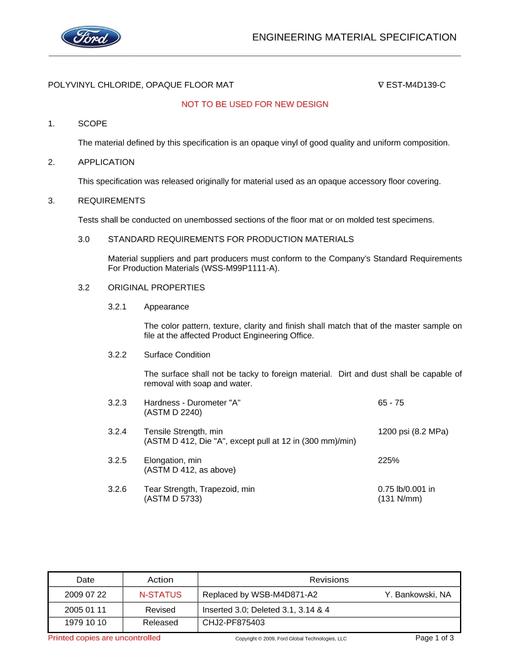 Ford

ENGINEERING MATERIAL SPECIFICATION

POLYVINYL CHLORIDE, OPAQUE FLOOR MAT

∇ EST-M4D139-C

NOT TO BE USED FOR NEW DESIGN

1. SCOPE

The material defined by this specification is an opaque vinyl of good quality and uniform composition.

2. APPLICATION

This specification was released originally for material used as an opaque accessory floor covering.

3. REQUIREMENTS

Tests shall be conducted on unembossed sections of the floor mat or on molded test specimens.

3.0 STANDARD REQUIREMENTS FOR PRODUCTION MATERIALS

Material suppliers and part producers must conform to the Company's Standard Requirements For Production Materials (WSS-M99P1111-A).

3.2 ORIGINAL PROPERTIES

3.2.1 Appearance

The color pattern, texture, clarity and finish shall match that of the master sample on file at the affected Product Engineering Office.

3.2.2 Surface Condition

The surface shall not be tacky to foreign material. Dirt and dust shall be capable of removal with soap and water.

3.2.3 Hardness - Durometer "A"
(ASTM D 2240)
65 - 75

3.2.4 Tensile Strength, min
(ASTM D 412, Die "A", except pull at 12 in (300 mm)/min)
1200 psi (8.2 MPa)

3.2.5 Elongation, min
(ASTM D 412, as above)
225%

3.2.6 Tear Strength, Trapezoid, min
(ASTM D 5733)
0.75 lb/0.001 in
(131 N/mm)

| Date | Action | Revisions |
|---|---|---|
| 2009 07 22 | N-STATUS | Replaced by WSB-M4D871-A2 Y. Bankowski, NA |
| 2005 01 11 | Revised | Inserted 3.0; Deleted 3.1, 3.14 & 4 |
| 1979 10 10 | Released | CHJ2-PF875403 |

Printed copies are uncontrolled

Copyright © 2009, Ford Global Technologies, LLC

Page 1 of 3